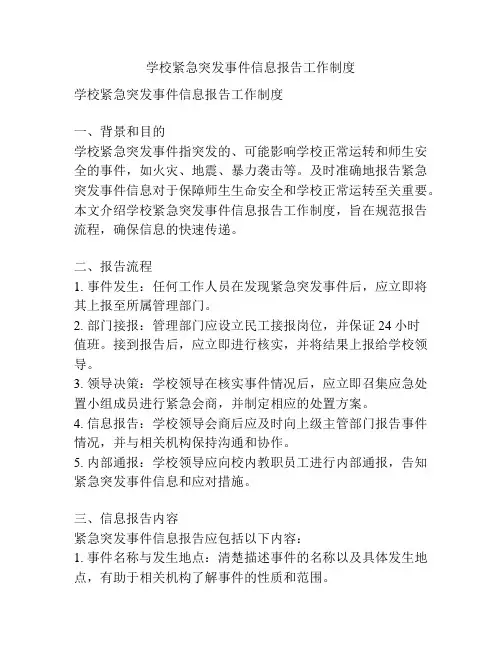 学校紧急突发事件信息报告工作制度

学校紧急突发事件信息报告工作制度

一、背景和目的
学校紧急突发事件指突发的、可能影响学校正常运转和师生安全的事件，如火灾、地震、暴力袭击等。及时准确地报告紧急突发事件信息对于保障师生生命安全和学校正常运转至关重要。本文介绍学校紧急突发事件信息报告工作制度，旨在规范报告流程，确保信息的快速传递。

二、报告流程
1. 事件发生：任何工作人员在发现紧急突发事件后，应立即将其上报至所属管理部门。
2. 部门接报：管理部门应设立民工接报岗位，并保证 24 小时值班。接到报告后，应立即进行核实，并将结果上报给学校领导。
3. 领导决策：学校领导在核实事件情况后，应立即召集应急处置小组成员进行紧急会商，并制定相应的处置方案。
4. 信息报告：学校领导会商后应及时向上级主管部门报告事件情况，并与相关机构保持沟通和协作。
5. 内部通报：学校领导应向校内教职员工进行内部通报，告知紧急突发事件信息和应对措施。

三、信息报告内容
紧急突发事件信息报告应包括以下内容：
1. 事件名称与发生地点：清楚描述事件的名称以及具体发生地点，有助于相关机构了解事件的性质和范围。